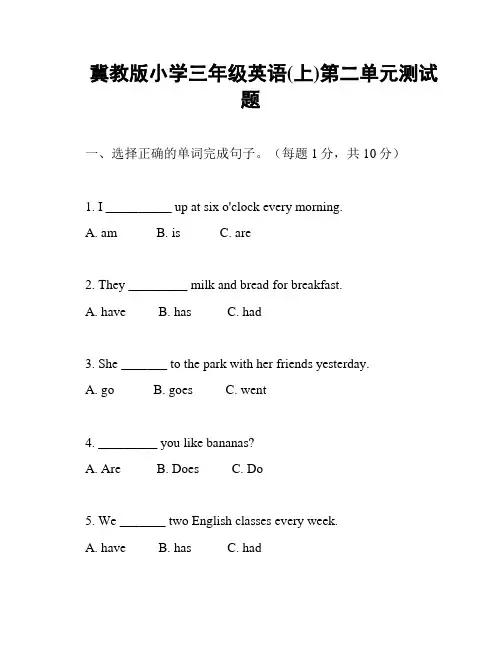 冀教版小学三年级英语(上)第二单元测试题

一、选择正确的单词完成句子。（每题 1 分，共 10 分）

1. I __________ up at six o'clock every morning.

A. am B. is C. are

2. They _________ milk and bread for breakfast.

A. have B. has C. had

3. She _______ to the park with her friends yesterday.

A. go B. goes C. went

4. _________ you like bananas?

A. Are B. Does C. Do

5. We _______ two English classes every week.

A. have B. has C. had